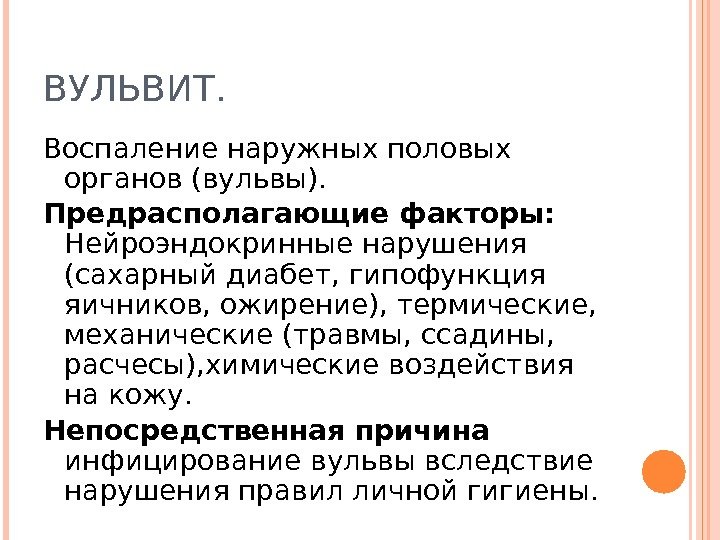 ВУЛЬВИТ.

Воспаление наружных половых органов (вульвы).

Предрасполагающие факторы: Нейроэндокринные нарушения (сахарный диабет, гипофункция яичников, ожирение), термические, механические (травмы, ссадины, расчесы),химические воздействия на кожу.

Непосредственная причина инфицирование вульвы вследствие нарушения правил личной гигиены.